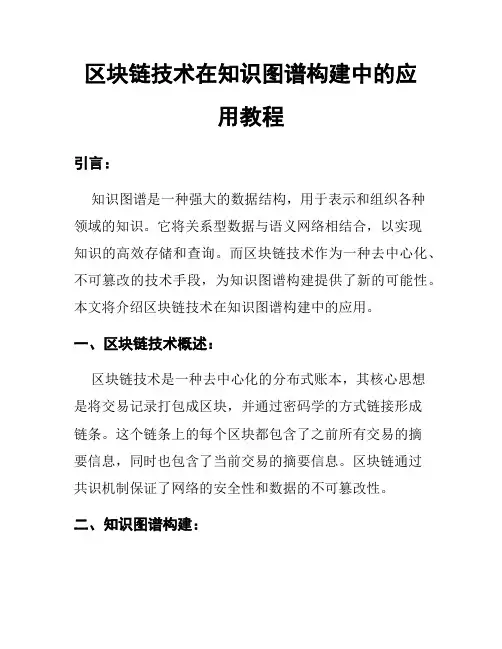 区块链技术在知识图谱构建中的应用教程

引言：

知识图谱是一种强大的数据结构，用于表示和组织各种领域的知识。它将关系型数据与语义网络相结合，以实现知识的高效存储和查询。而区块链技术作为一种去中心化、不可篡改的技术手段，为知识图谱构建提供了新的可能性。本文将介绍区块链技术在知识图谱构建中的应用。

一、区块链技术概述：

区块链技术是一种去中心化的分布式账本，其核心思想是将交易记录打包成区块，并通过密码学的方式链接形成链条。这个链条上的每个区块都包含了之前所有交易的摘要信息，同时也包含了当前交易的摘要信息。区块链通过共识机制保证了网络的安全性和数据的不可篡改性。

二、知识图谱构建：